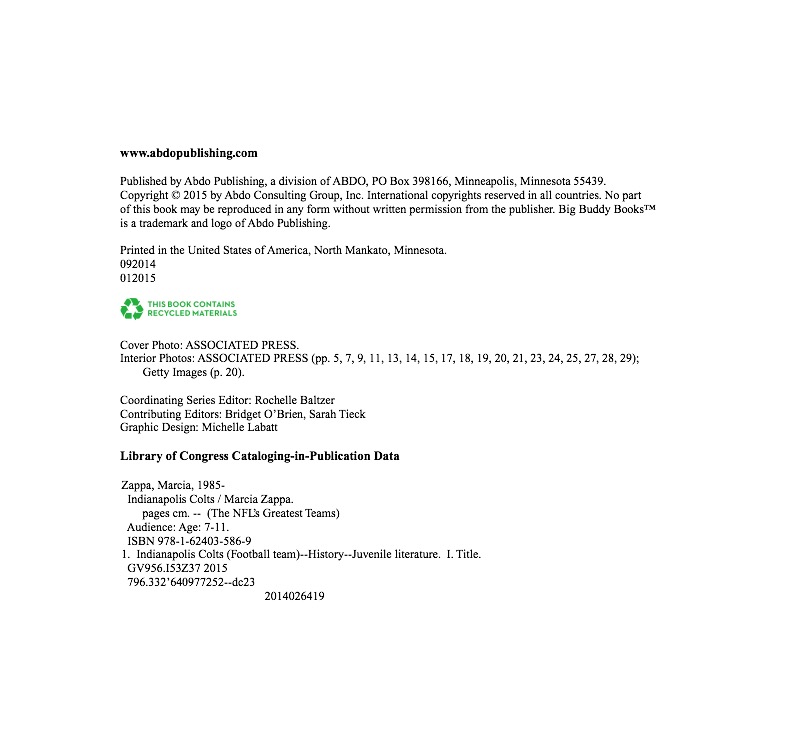 www.abdopublishing.com

Published by Abdo Publishing, a division of ABDO, PO Box 398166, Minneapolis, Minnesota 55439. Copyright © 2015 by Abdo Consulting Group, Inc. International copyrights reserved in all countries. No part of this book may be reproduced in any form without written permission from the publisher. Big Buddy Books™ is a trademark and logo of Abdo Publishing.

Printed in the United States of America, North Mankato, Minnesota.
092014
012015

THIS BOOK CONTAINS RECYCLED MATERIALS

Cover Photo: ASSOCIATED PRESS.
Interior Photos: ASSOCIATED PRESS (pp. 5, 7, 9, 11, 13, 14, 15, 17, 18, 19, 20, 21, 23, 24, 25, 27, 28, 29); Getty Images (p. 20).

Coordinating Series Editor: Rochelle Baltzer
Contributing Editors: Bridget O'Brien, Sarah Tieck
Graphic Design: Michelle Labatt

Library of Congress Cataloging-in-Publication Data

Zappa, Marcia, 1985-
Indianapolis Colts / Marcia Zappa.
pages cm. -- (The NFL's Greatest Teams)
Audience: Age: 7-11.
ISBN 978-1-62403-586-9
1. Indianapolis Colts (Football team)--History--Juvenile literature. I. Title.
GV956.I53Z37 2015
796.332'640977252--dc23
2014026419